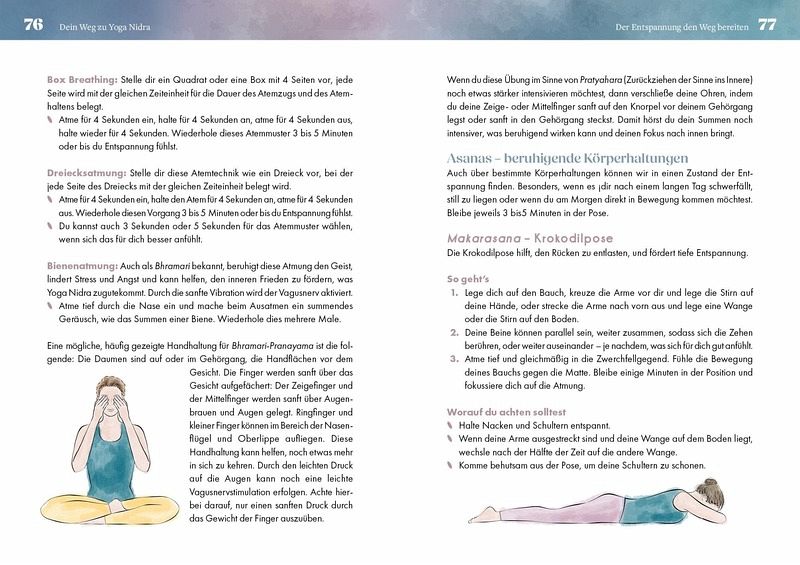 76 Dein Weg zu Yoga Nidra

Box Breathing: Stelle dir ein Quadrat oder eine Box mit 4 Seiten vor, jede Seite wird mit der gleichen Zeiteinheit für die Dauer des Atemzugs und des Atemhaltens belegt.

Atme für 4 Sekunden ein, halte für 4 Sekunden an, atme für 4 Sekunden aus, halte wieder für 4 Sekunden. Wiederhole dieses Atemmuster 3 bis 5 Minuten oder bis du Entspannung fühlst.

Dreiecksatmung: Stelle dir diese Atemtechnik wie ein Dreieck vor, bei der jede Seite des Dreiecks mit der gleichen Zeiteinheit belegt wird.

Atme für 4 Sekunden ein, halte den Atem für 4 Sekunden an, atme für 4 Sekunden aus. Wiederhole diesen Vorgang 3 bis 5 Minuten oder bis du Entspannung fühlst.

Du kannst auch 3 Sekunden oder 5 Sekunden für das Atemmuster wählen, wenn sich das für dich besser anfühlt.

Bienenatmung: Auch als Bhramari bekannt, beruhigt diese Atmung den Geist, lindert Stress und Angst und kann helfen, den inneren Frieden zu fördern, was Yoga Nidra zugutekommt. Durch die sanfte Vibration wird der Vagusnerv aktiviert.

Atme tief durch die Nase ein und mache beim Ausatmen ein summendes Geräusch, wie das Summen einer Biene. Wiederhole dies mehrere Male.

Eine mögliche, häufig gezeigte Handhaltung für Bhramari-Pranayama ist die folgende: Die Daumen sind auf oder im Gehörgang, die Handflächen vor dem Gesicht. Die Finger werden sanft über das Gesicht aufgefächert: Der Zeigefinger und der Mittelfinger werden sanft über Augenbrauen und Augen gelegt. Ringfinger und kleiner Finger können im Bereich der Nasenflügel und Oberlippe aufliegen. Diese Handhaltung kann helfen, noch etwas mehr in sich zu kehren. Durch den leichten Druck auf die Augen kann noch eine leichte Vagusnervstimulation erfolgen. Achte hierbei darauf, nur einen sanften Druck durch das Gewicht der Finger auszuüben.

Der Entspannung den Weg bereiten 77

Wenn du diese Übung im Sinne von Pratyahara (Zurückziehen der Sinne ins Innere) noch etwas stärker intensivieren möchtest, dann verschließe deine Ohren, indem du deine Zeige- oder Mittelfinger sanft auf den Knorpel vor deinem Gehörgang legst oder sanft in den Gehörgang steckst. Damit hörst du dein Summen noch intensiver, was beruhigend wirken kann und deinen Fokus nach innen bringt.

Asanas – beruhigende Körperhaltungen

Auch über bestimmte Körperhaltungen können wir in einen Zustand der Entspannung finden. Besonders, wenn es ¡dir nach einem langen Tag schwerfällt, still zu liegen oder wenn du am Morgen direkt in Bewegung kommen möchtest. Bleibe jeweils 3 bis5 Minuten in der Pose.

Makarasana – Krokodilpose

Die Krokodilpose hilft, den Rücken zu entlasten, und fördert tiefe Entspannung.

So geht's

1. Lege dich auf den Bauch, kreuze die Arme vor dir und lege die Stirn auf deine Hände, oder strecke die Arme nach vorn aus und lege eine Wange oder die Stirn auf den Boden.
2. Deine Beine können parallel sein, weiter zusammen, sodass sich die Zehen berühren, oder weiter auseinander – je nachdem, was sich für dich gut anfühlt.
3. Atme tief und gleichmäßig in die Zwerchfellgegend. Fühle die Bewegung deines Bauchs gegen die Matte. Bleibe einige Minuten in der Position und fokussiere dich auf die Atmung.

Worauf du achten solltest

Halte Nacken und Schultern entspannt.

Wenn deine Arme ausgestreckt sind und deine Wange auf dem Boden liegt, wechsle nach der Hälfte der Zeit auf die andere Wange.

Komme behutsam aus der Pose, um deine Schultern zu schonen.